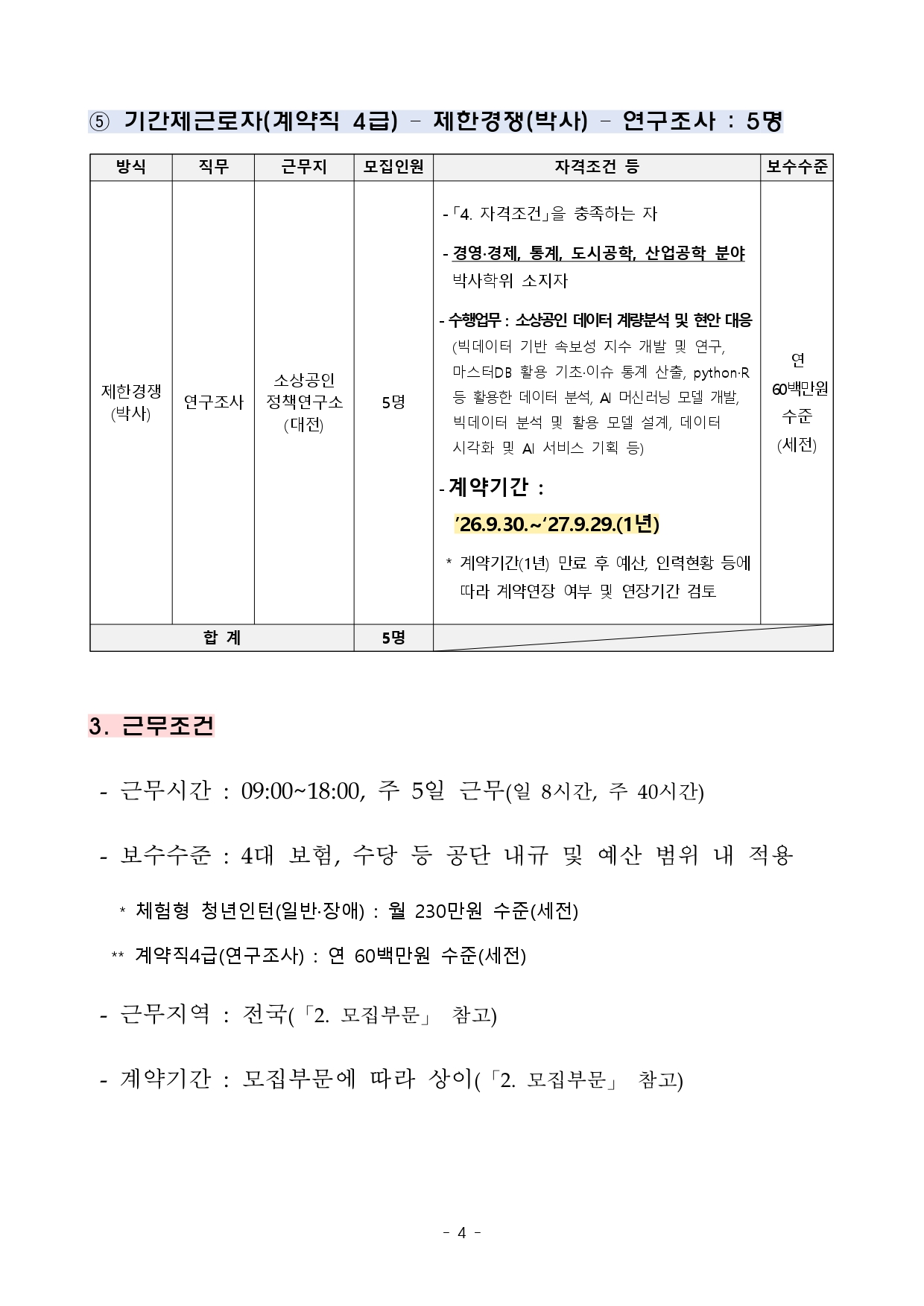 ⑤ 기간제근로자(계약직 4급) – 제한경쟁(박사) – 연구조사 : 5명

| 방식 | 직무 | 근무지 | 모집인원 | 자격조건 등 | 보수수준 |
|---|---|---|---|---|---|
| 제한경쟁 (박사) | 연구조사 | 소상공인 정책연구소 (대전) | 5명 | -「4. 자격조건」을 충족하는 자 - 경영·경제, 통계, 도시공학, 산업공학 분야 박사학위 소지자 - 수행업무 : 소상공인 데이터 계량분석 및 현안 대응 (빅데이터 기반 속보성 지수 개발 및 연구, 마스터DB 활용 기초·이슈 통계 산출, python·R 등 활용한 데이터 분석, AI 머신러닝 모델 개발, 빅데이터 분석 및 활용 모델 설계, 데이터 시각화 및 AI 서비스 기획 등) - 계약기간 : ’26.9.30.~‘27.9.29.(1년) * 계약기간(1년) 만료 후 예산, 인력현황 등에 따라 계약연장 여부 및 연장기간 검토 | 연 60백만원 수준 (세전) |
| 합 계 | | | 5명 | | |

3. 근무조건

- 근무시간 : 09:00~18:00, 주 5일 근무(일 8시간, 주 40시간)

- 보수수준 : 4대 보험, 수당 등 공단 내규 및 예산 범위 내 적용

* 체험형 청년인턴(일반·장애) : 월 230만원 수준(세전)

** 계약직4급(연구조사) : 연 60백만원 수준(세전)

- 근무지역 : 전국(「2. 모집부문」 참고)

- 계약기간 : 모집부문에 따라 상이(「2. 모집부문」 참고)

- 4 -